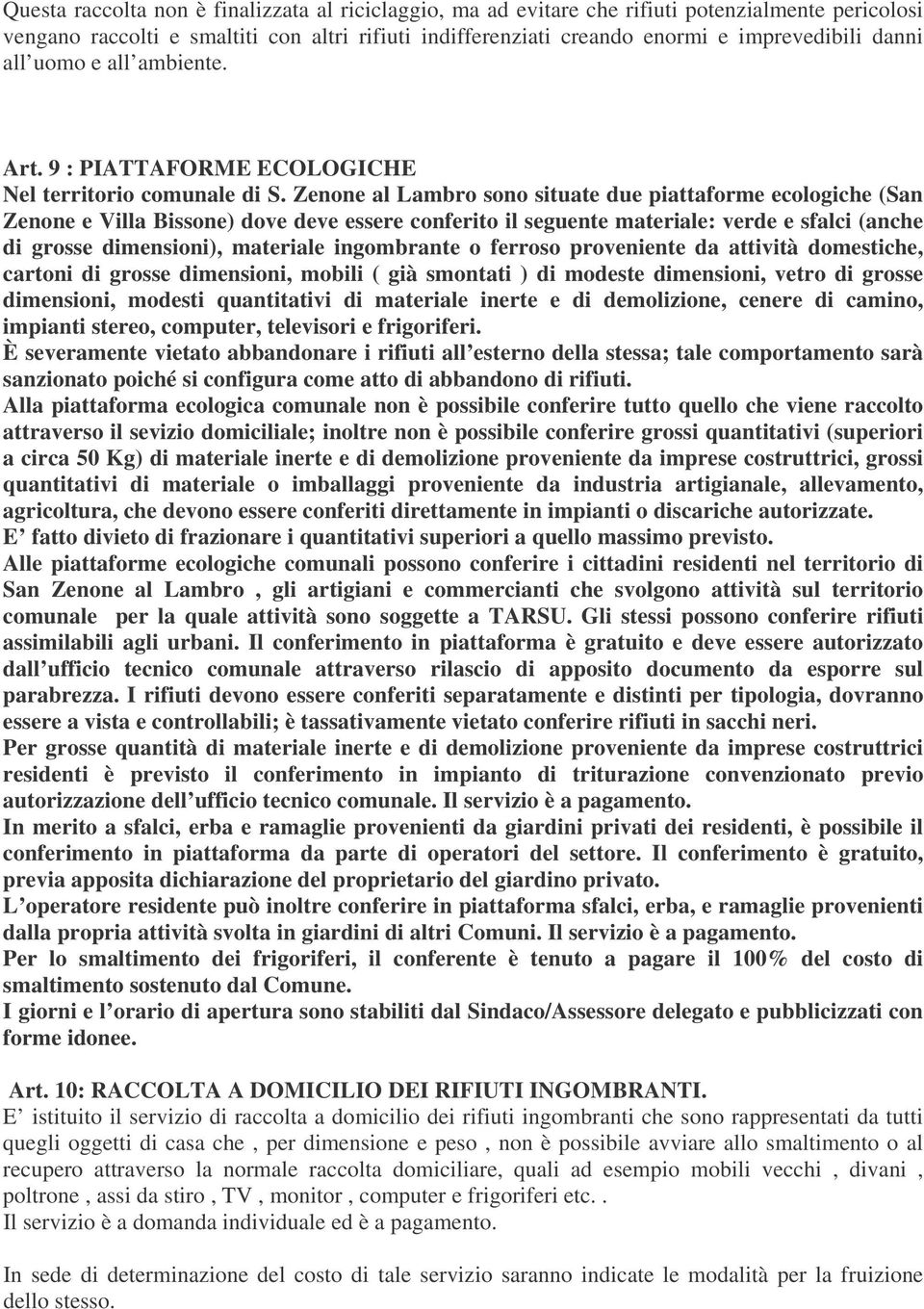 Questa raccolta non è finalizzata al riciclaggio, ma ad evitare che rifiuti potenzialmente pericolosi vengano raccolti e smaltiti con altri rifiuti indifferenziati creando enormi e imprevedibili danni all uomo e all ambiente.

Art. 9 : PIATTAFORME ECOLOGICHE
Nel territorio comunale di S. Zenone al Lambro sono situate due piattaforme ecologiche (San Zenone e Villa Bissone) dove deve essere conferito il seguente materiale: verde e sfalci (anche di grosse dimensioni), materiale ingombrante o ferroso proveniente da attività domestiche, cartoni di grosse dimensioni, mobili ( già smontati ) di modeste dimensioni, vetro di grosse dimensioni, modesti quantitativi di materiale inerte e di demolizione, cenere di camino, impianti stereo, computer, televisori e frigoriferi.
È severamente vietato abbandonare i rifiuti all esterno della stessa; tale comportamento sarà sanzionato poiché si configura come atto di abbandono di rifiuti.
Alla piattaforma ecologica comunale non è possibile conferire tutto quello che viene raccolto attraverso il sevizio domiciliale; inoltre non è possibile conferire grossi quantitativi (superiori a circa 50 Kg) di materiale inerte e di demolizione proveniente da imprese costruttrici, grossi quantitativi di materiale o imballaggi proveniente da industria artigianale, allevamento, agricoltura, che devono essere conferiti direttamente in impianti o discariche autorizzate.
E fatto divieto di frazionare i quantitativi superiori a quello massimo previsto.
Alle piattaforme ecologiche comunali possono conferire i cittadini residenti nel territorio di San Zenone al Lambro , gli artigiani e commercianti che svolgono attività sul territorio comunale per la quale attività sono soggette a TARSU. Gli stessi possono conferire rifiuti assimilabili agli urbani. Il conferimento in piattaforma è gratuito e deve essere autorizzato dall ufficio tecnico comunale attraverso rilascio di apposito documento da esporre sul parabrezza. I rifiuti devono essere conferiti separatamente e distinti per tipologia, dovranno essere a vista e controllabili; è tassativamente vietato conferire rifiuti in sacchi neri.
Per grosse quantità di materiale inerte e di demolizione proveniente da imprese costruttrici residenti è previsto il conferimento in impianto di triturazione convenzionato previo autorizzazione dell ufficio tecnico comunale. Il servizio è a pagamento.
In merito a sfalci, erba e ramaglie provenienti da giardini privati dei residenti, è possibile il conferimento in piattaforma da parte di operatori del settore. Il conferimento è gratuito, previa apposita dichiarazione del proprietario del giardino privato.
L operatore residente può inoltre conferire in piattaforma sfalci, erba, e ramaglie provenienti dalla propria attività svolta in giardini di altri Comuni. Il servizio è a pagamento.
Per lo smaltimento dei frigoriferi, il conferente è tenuto a pagare il 100% del costo di smaltimento sostenuto dal Comune.
I giorni e l orario di apertura sono stabiliti dal Sindaco/Assessore delegato e pubblicizzati con forme idonee.

Art. 10: RACCOLTA A DOMICILIO DEI RIFIUTI INGOMBRANTI.
E istituito il servizio di raccolta a domicilio dei rifiuti ingombranti che sono rappresentati da tutti quegli oggetti di casa che , per dimensione e peso , non è possibile avviare allo smaltimento o al recupero attraverso la normale raccolta domiciliare, quali ad esempio mobili vecchi , divani , poltrone , assi da stiro , TV , monitor , computer e frigoriferi etc. .
Il servizio è a domanda individuale ed è a pagamento.

In sede di determinazione del costo di tale servizio saranno indicate le modalità per la fruizione dello stesso.